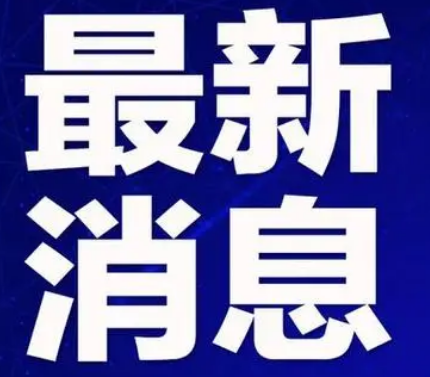 最新
消息